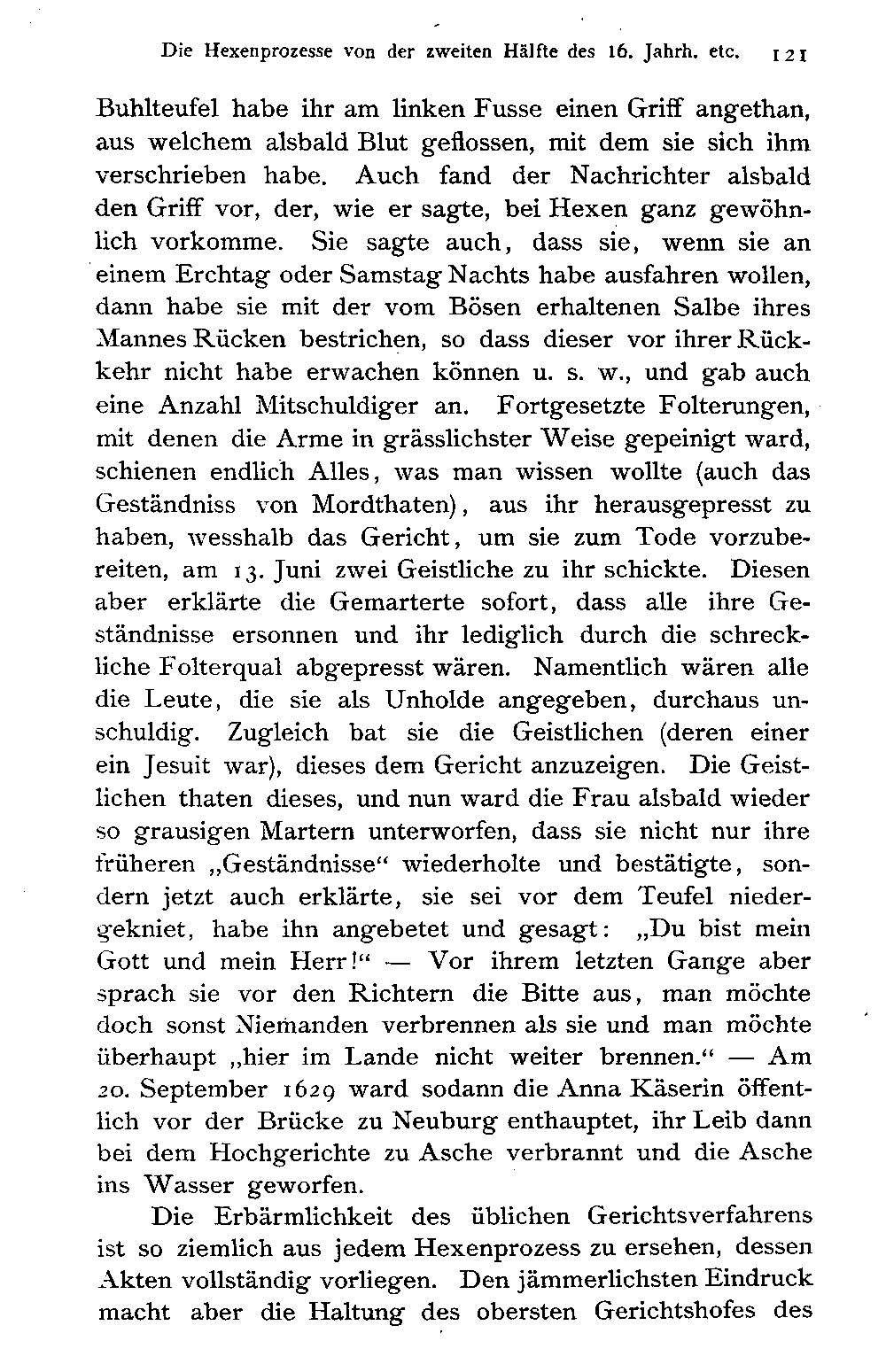 Die Hexenprozesse von der zweiten Hälfte des 16. Jahrh. etc. 121

Buhlteufel habe ihr am linken Fusse einen Griff angethan, aus welchem alsbald Blut geflossen, mit dem sie sich ihm verschrieben habe. Auch fand der Nachrichter alsbald den Griff vor, der, wie er sagte, bei Hexen ganz gewöhnlich vorkomme. Sie sagte auch, dass sie, wenn sie an einem Erchtag oder Samstag Nachts habe ausfahren wollen, dann habe sie mit der vom Bösen erhaltenen Salbe ihres Mannes Rücken bestrichen, so dass dieser vor ihrer Rückkehr nicht habe erwachen können u. s. w., und gab auch eine Anzahl Mitschuldiger an. Fortgesetzte Folterungen, mit denen die Arme in grässlichster Weise gepeinigt ward, schienen endlich Alles, was man wissen wollte (auch das Geständniss von Mordthaten), aus ihr herausgepresst zu haben, wesshalb das Gericht, um sie zum Tode vorzubereiten, am 13. Juni zwei Geistliche zu ihr schickte. Diesen aber erklärte die Gemarterte sofort, dass alle ihre Geständnisse ersonnen und ihr lediglich durch die schreckliche Folterqual abgepresst wären. Namentlich wären alle die Leute, die sie als Unholde angegeben, durchaus unschuldig. Zugleich bat sie die Geistlichen (deren einer ein Jesuit war), dieses dem Gericht anzuzeigen. Die Geistlichen thaten dieses, und nun ward die Frau alsbald wieder so grausigen Martern unterworfen, dass sie nicht nur ihre früheren „Geständnisse“ wiederholte und bestätigte, sondern jetzt auch erklärte, sie sei vor dem Teufel niedergekniet, habe ihn angebetet und gesagt: „Du bist mein Gott und mein Herr!“ — Vor ihrem letzten Gange aber sprach sie vor den Richtern die Bitte aus, man möchte doch sonst Niemanden verbrennen als sie und man möchte überhaupt „hier im Lande nicht weiter brennen.“ — Am 20. September 1629 ward sodann die Anna Käserin öffentlich vor der Brücke zu Neuburg enthauptet, ihr Leib dann bei dem Hochgerichte zu Asche verbrannt und die Asche ins Wasser geworfen.

Die Erbärmlichkeit des üblichen Gerichtsverfahrens ist so ziemlich aus jedem Hexenprozess zu ersehen, dessen Akten vollständig vorliegen. Den jämmerlichsten Eindruck macht aber die Haltung des obersten Gerichtshofes des